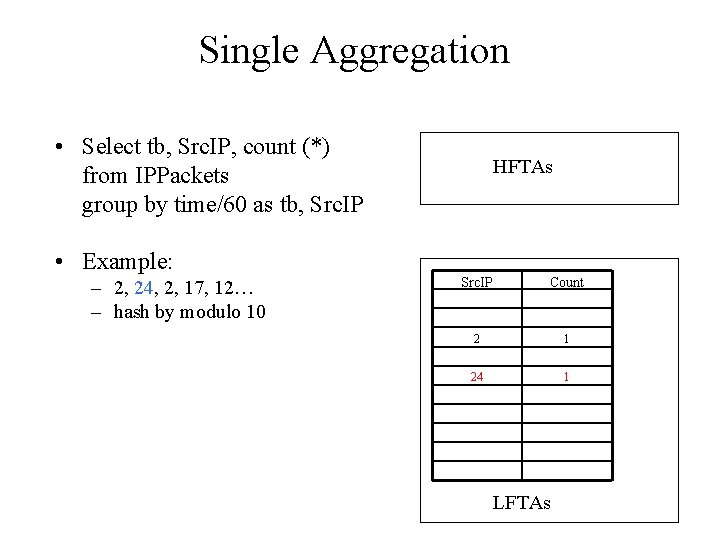 Single Aggregation

• Select tb, SrcIP, count (*)
from IPPackets
group by time/60 as tb, SrcIP

• Example:
– 2, 24, 2, 17, 12…
– hash by modulo 10

HFTAs

| SrcIP | Count |
|---|---|
| | |
| | |
| 2 | 1 |
| | |
| 24 | 1 |
| | |
| | |
| | |
| | |
| | |

LFTAs